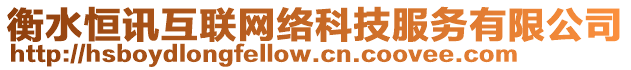 衡水恒讯互联网络科技服务有限公司
http://hsboydlongfellow.cn.coovee.com